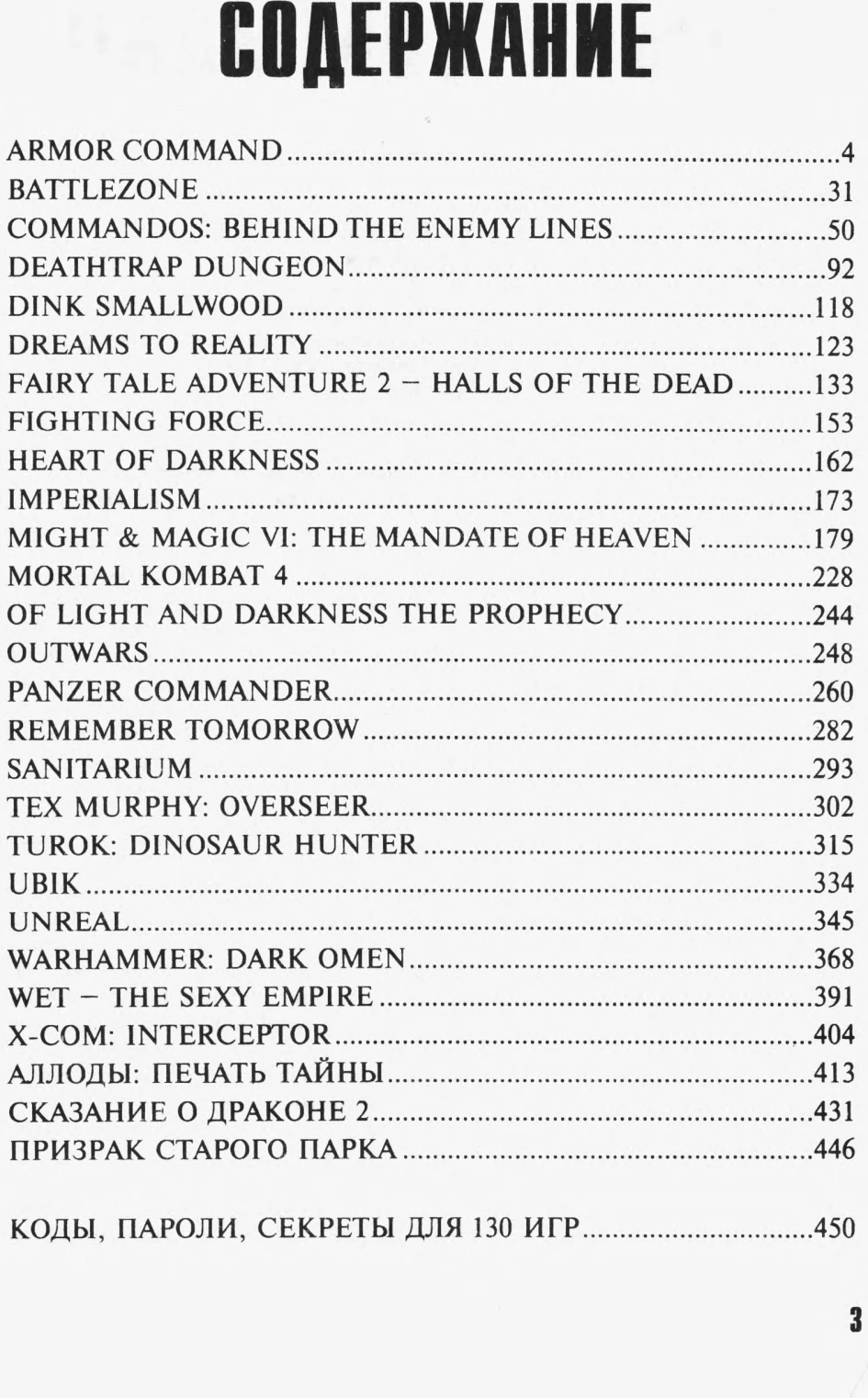 СОДЕРЖАНИЕ

ARMOR COMMAND 4
BATTLEZONE 31
COMMANDOS: BEHIND THE ENEMY LINES 50
DEATHTRAP DUNGEON 92
DINK SMALLWOOD 118
DREAMS TO REALITY 123
FAIRY TALE ADVENTURE 2 – HALLS OF THE DEAD 133
FIGHTING FORCE 153
HEART OF DARKNESS 162
IMPERIALISM 173
MIGHT & MAGIC VI: THE MANDATE OF HEAVEN 179
MORTAL KOMBAT 4 228
OF LIGHT AND DARKNESS THE PROPHECY 244
OUTWARS 248
PANZER COMMANDER 260
REMEMBER TOMORROW 282
SANITARIUM 293
TEX MURPHY: OVERSEER 302
TUROK: DINOSAUR HUNTER 315
UBIK 334
UNREAL 345
WARHAMMER: DARK OMEN 368
WET – THE SEXY EMPIRE 391
X-COM: INTERCEPTOR 404
АЛЛОДЫ: ПЕЧАТЬ ТАЙНЫ 413
СКАЗАНИЕ О ДРАКОНЕ 2 431
ПРИЗРАК СТАРОГО ПАРКА 446

КОДЫ, ПАРОЛИ, СЕКРЕТЫ ДЛЯ 130 ИГР 450

3